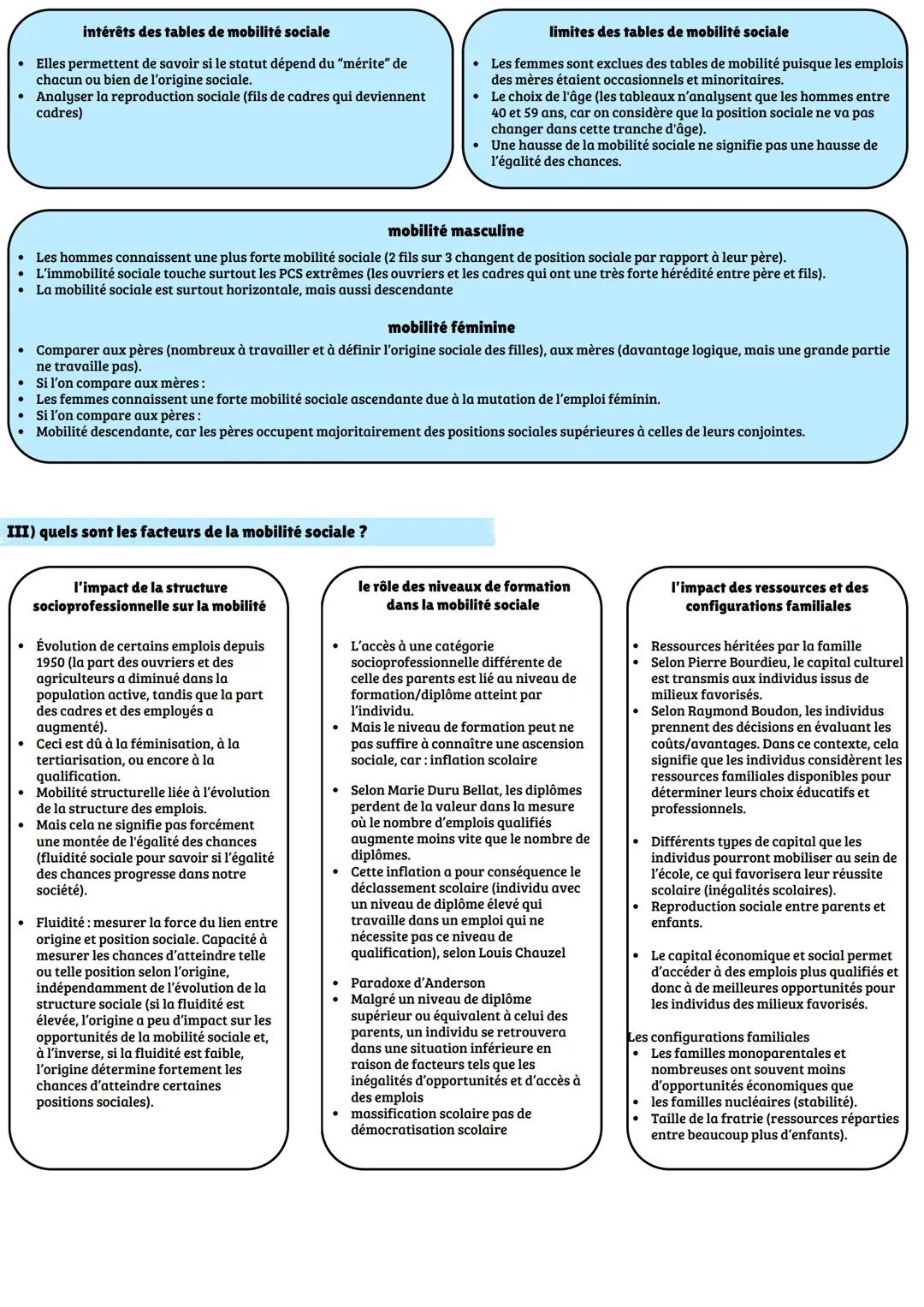 intérêts des tables de mobilité sociale

- Elles permettent de savoir si le statut dépend du "mérite" de chacun ou bien de l'origine sociale.
- Analyser la reproduction sociale (fils de cadres qui deviennent cadres)

limites des tables de mobilité sociale

- Les femmes sont exclues des tables de mobilité puisque les emplois des mères étaient occasionnels et minoritaires.
- Le choix de l'âge (les tableaux n'analysent que les hommes entre 40 et 59 ans, car on considère que la position sociale ne va pas changer dans cette tranche d'âge).
- Une hausse de la mobilité sociale ne signifie pas une hausse de l'égalité des chances.

mobilité masculine

- Les hommes connaissent une plus forte mobilité sociale (2 fils sur 3 changent de position sociale par rapport à leur père).
- L'immobilité sociale touche surtout les PCS extrêmes (les ouvriers et les cadres qui ont une très forte hérédité entre père et fils).
- La mobilité sociale est surtout horizontale, mais aussi descendante

mobilité féminine

- Comparer aux pères (nombreux à travailler et à définir l'origine sociale des filles), aux mères (davantage logique, mais une grande partie ne travaille pas).
- Si l'on compare aux mères :
- Les femmes connaissent une forte mobilité sociale ascendante due à la mutation de l'emploi féminin.
- Si l'on compare aux pères :
- Mobilité descendante, car les pères occupent majoritairement des positions sociales supérieures à celles de leurs conjointes.

III) quels sont les facteurs de la mobilité sociale ?

l'impact de la structure socioprofessionnelle sur la mobilité

- Évolution de certains emplois depuis 1950 (la part des ouvriers et des agriculteurs a diminué dans la population active, tandis que la part des cadres et des employés a augmenté).
- Ceci est dû à la féminisation, à la tertiarisation, ou encore à la qualification.
- Mobilité structurelle liée à l'évolution de la structure des emplois.
- Mais cela ne signifie pas forcément une montée de l'égalité des chances (fluidité sociale pour savoir si l'égalité des chances progresse dans notre société).

- Fluidité : mesurer la force du lien entre origine et position sociale. Capacité à mesurer les chances d'atteindre telle ou telle position selon l'origine, indépendamment de l'évolution de la structure sociale (si la fluidité est élevée, l'origine a peu d'impact sur les opportunités de la mobilité sociale et, à l'inverse, si la fluidité est faible, l'origine détermine fortement les chances d'atteindre certaines positions sociales).

le rôle des niveaux de formation dans la mobilité sociale

- L'accès à une catégorie socioprofessionnelle différente de celle des parents est lié au niveau de formation/diplôme atteint par l'individu.
- Mais le niveau de formation peut ne pas suffire à connaître une ascension sociale, car : inflation scolaire

- Selon Marie Duru Bellat, les diplômes perdent de la valeur dans la mesure où le nombre d'emplois qualifiés augmente moins vite que le nombre de diplômes.
- Cette inflation a pour conséquence le déclassement scolaire (individu avec un niveau de diplôme élevé qui travaille dans un emploi qui ne nécessite pas ce niveau de qualification), selon Louis Chauzel

- Paradoxe d'Anderson
- Malgré un niveau de diplôme supérieur ou équivalent à celui des parents, un individu se retrouvera dans une situation inférieure en raison de facteurs tels que les inégalités d'opportunités et d'accès à des emplois
- massification scolaire pas de démocratisation scolaire

l'impact des ressources et des configurations familiales

- Ressources héritées par la famille
- Selon Pierre Bourdieu, le capital culturel est transmis aux individus issus de milieux favorisés.
- Selon Raymond Boudon, les individus prennent des décisions en évaluant les coûts/avantages. Dans ce contexte, cela signifie que les individus considèrent les ressources familiales disponibles pour déterminer leurs choix éducatifs et professionnels.

- Différents types de capital que les individus pourront mobiliser au sein de l'école, ce qui favorisera leur réussite scolaire (inégalités scolaires).
- Reproduction sociale entre parents et enfants.

- Le capital économique et social permet d'accéder à des emplois plus qualifiés et donc à de meilleures opportunités pour les individus des milieux favorisés.

Les configurations familiales
- Les familles monoparentales et nombreuses ont souvent moins d'opportunités économiques que
- les familles nucléaires (stabilité).
- Taille de la fratrie (ressources réparties entre beaucoup plus d'enfants).